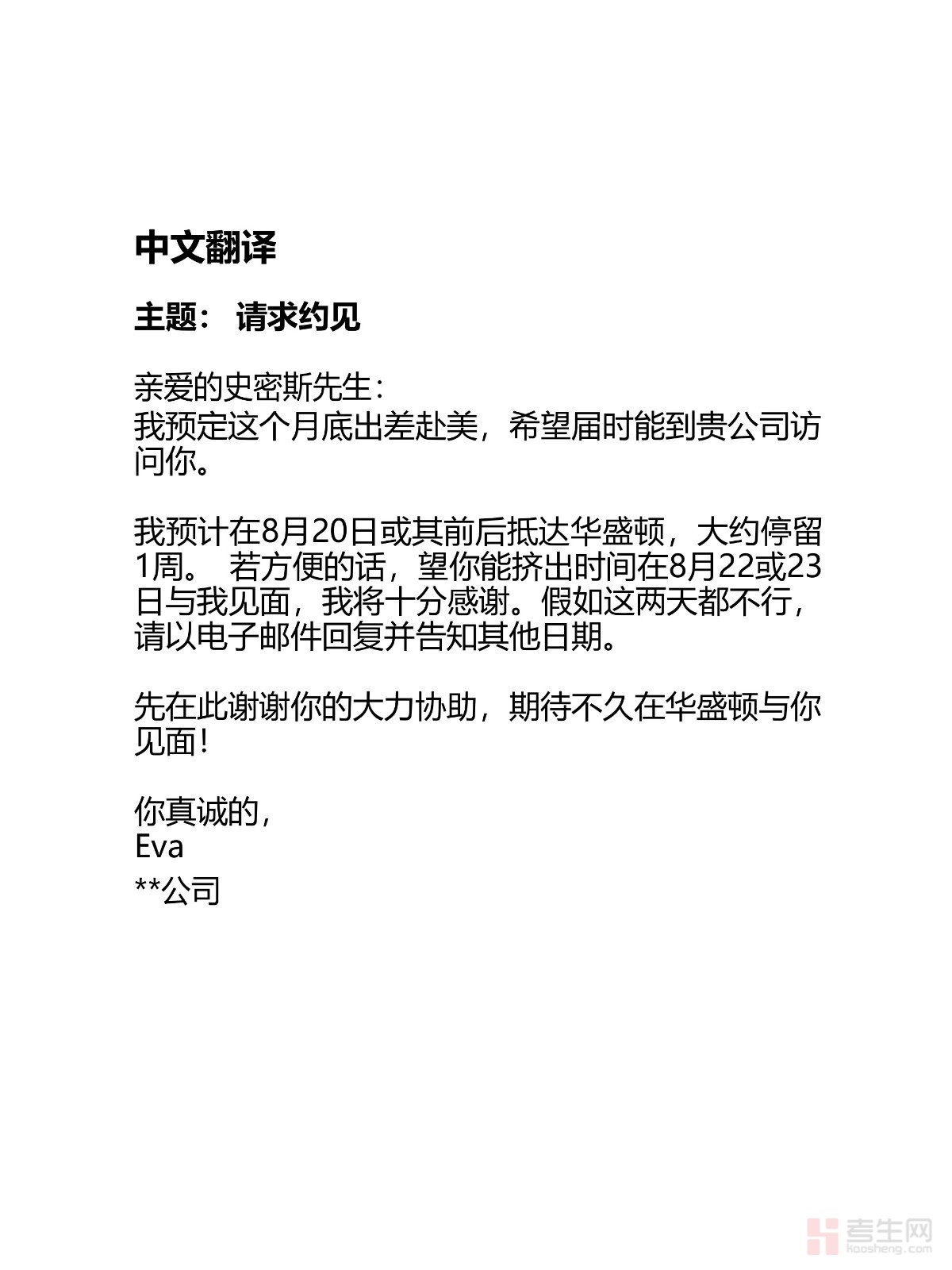 中文翻译

主题： 请求约见

亲爱的史密斯先生：
我预定这个月底出差赴美，希望届时能到贵公司访问你。

我预计在8月20日或其前后抵达华盛顿，大约停留1周。 若方便的话，望你能挤出时间在8月22或23日与我见面，我将十分感谢。假如这两天都不行，请以电子邮件回复并告知其他日期。

先在此谢谢你的大力协助，期待不久在华盛顿与你见面！

你真诚的，
Eva
**公司

考生网
kaosheng.com